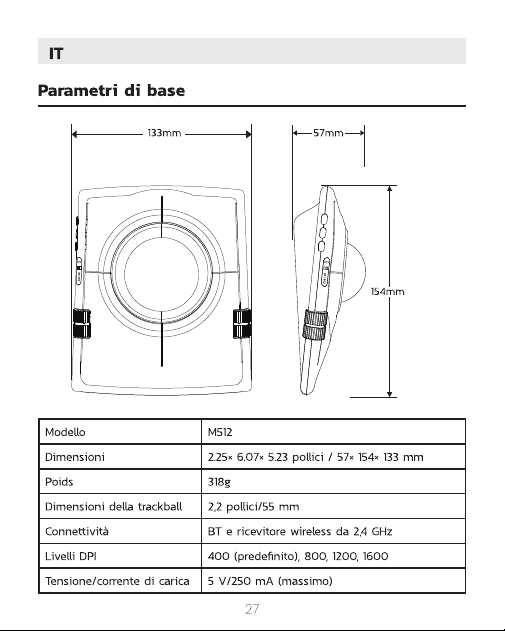 IT

Parametri di base

133mm

57mm

154mm

| Modello | M512 |
|---|---|
| Dimensioni | 2.25× 6.07× 5.23 pollici / 57× 154× 133 mm |
| Poids | 318g |
| Dimensioni della trackball | 2,2 pollici/55 mm |
| Connettività | BT e ricevitore wireless da 2,4 GHz |
| Livelli DPI | 400 (predefinito), 800, 1200, 1600 |
| Tensione/corrente di carica | 5 V/250 mA (massimo) |

27